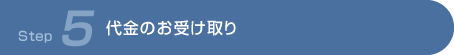 Step 5 代金のお受け取り